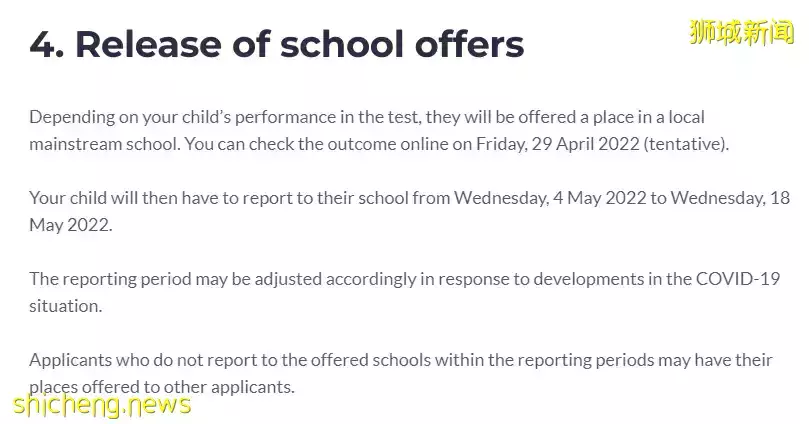 4. Release of school offers

狮城新闻

Depending on your child's performance in the test, they will be offered a place in a local mainstream school. You can check the outcome online on Friday, 29 April 2022 (tentative).

Your child will then have to report to their school from Wednesday, 4 May 2022 to Wednesday, 18 May 2022.

The reporting period may be adjusted accordingly in response to developments in the COVID-19 situation.

Applicants who do not report to the offered schools within the reporting periods may have their places offered to other applicants.

shicheng.news